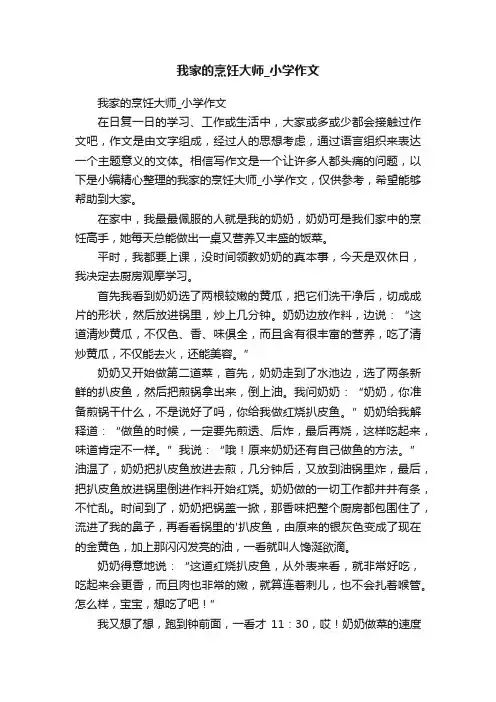 我家的烹饪大师_小学作文

我家的烹饪大师_小学作文

在日复一日的学习、工作或生活中，大家或多或少都会接触过作文吧，作文是由文字组成，经过人的思想考虑，通过语言组织来表达一个主题意义的文体。相信写作文是一个让许多人都头痛的问题，以下是小编精心整理的我家的烹饪大师_小学作文，仅供参考，希望能够帮助到大家。

在家中，我最最佩服的人就是我的奶奶，奶奶可是我们家中的烹饪高手，她每天总能做出一桌又营养又丰盛的饭菜。

平时，我都要上课，没时间领教奶奶的真本事，今天是双休日，我决定去厨房观摩学习。

首先我看到奶奶选了两根较嫩的黄瓜，把它们洗干净后，切成成片的形状，然后放进锅里，炒上几分钟。奶奶边放作料，边说：“这道清炒黄瓜，不仅色、香、味俱全，而且含有很丰富的营养，吃了清炒黄瓜，不仅能去火，还能美容。”

奶奶又开始做第二道菜，首先，奶奶走到了水池边，选了两条新鲜的扒皮鱼，然后把煎锅拿出来，倒上油。我问奶奶：“奶奶，你准备煎锅干什么，不是说好了吗，你给我做红烧扒皮鱼。”奶奶给我解释道：“做鱼的时候，一定要先煎透、后炸，最后再烧，这样吃起来，味道肯定不一样。”我说：“哦！原来奶奶还有自己做鱼的方法。”油温了，奶奶把扒皮鱼放进去煎，几分钟后，又放到油锅里炸，最后，把扒皮鱼放进锅里倒进作料开始红烧。奶奶做的一切工作都井井有条，不忙乱。时间到了，奶奶把锅盖一掀，那香味把整个厨房都包围住了，流进了我的鼻子，再看看锅里的'扒皮鱼，由原来的银灰色变成了现在的金黄色，加上那闪闪发亮的油，一看就叫人馋涎欲滴。

奶奶得意地说：“这道红烧扒皮鱼，从外表来看，就非常好吃，吃起来会更香，而且肉也非常的嫩，就算连着刺儿，也不会扎着喉管。怎么样，宝宝，想吃了吧！”

我又想了想，跑到钟前面，一看才 11：30，哎！奶奶做菜的速度